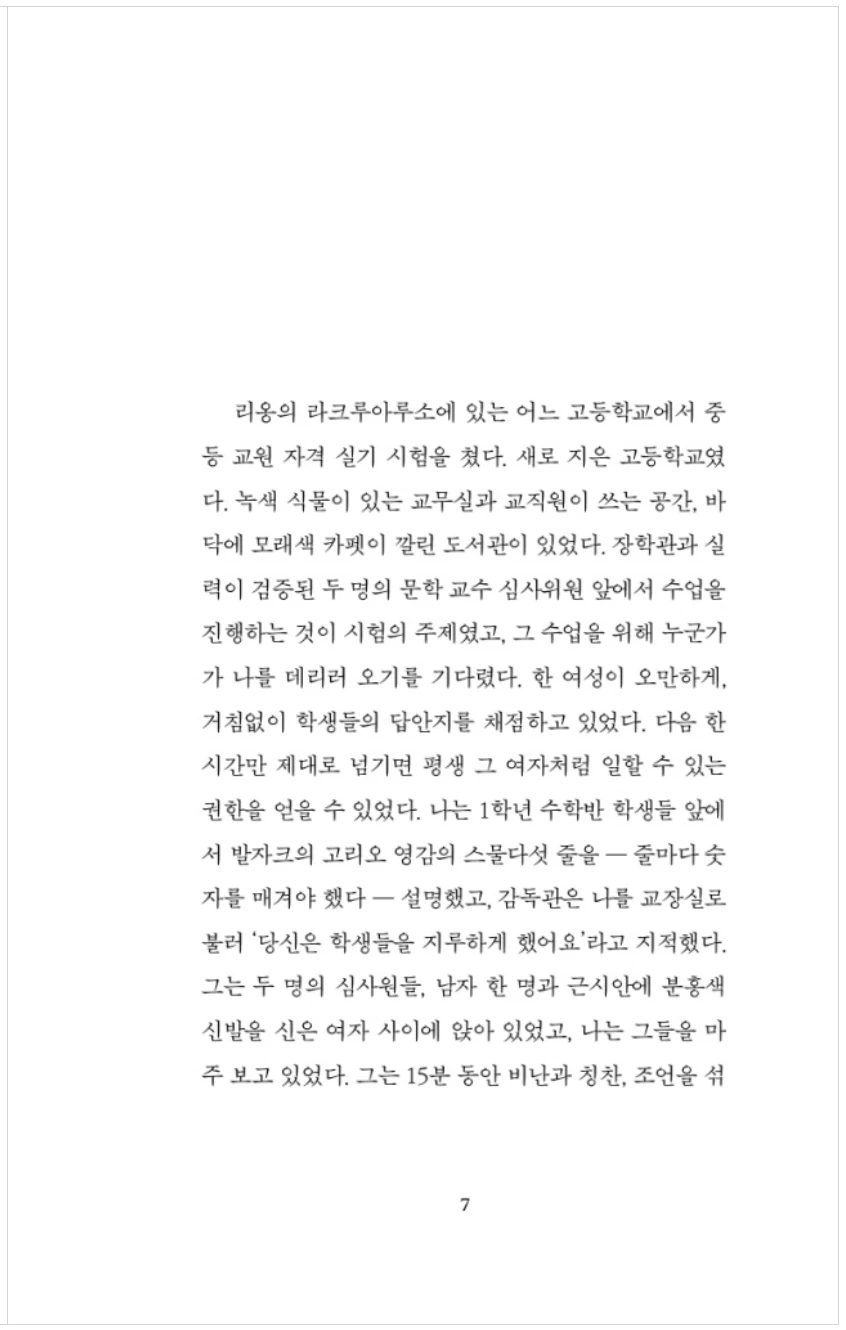 리옹의 라크루아루소에 있는 어느 고등학교에서 중등 교원 자격 실기 시험을 쳤다. 새로 지은 고등학교였다. 녹색 식물이 있는 교무실과 교직원이 쓰는 공간, 바닥에 모래색 카펫이 깔린 도서관이 있었다. 장학관과 실력이 검증된 두 명의 문학 교수 심사위원 앞에서 수업을 진행하는 것이 시험의 주제였고, 그 수업을 위해 누군가가 나를 데리러 오기를 기다렸다. 한 여성이 오만하게, 거침없이 학생들의 답안지를 채점하고 있었다. 다음 한 시간만 제대로 넘기면 평생 그 여자처럼 일할 수 있는 권한을 얻을 수 있었다. 나는 1학년 수학반 학생들 앞에서 발자크의 고리오 영감의 스물다섯 줄을 — 줄마다 숫자를 매겨야 했다 — 설명했고, 감독관은 나를 교장실로 불러 '당신은 학생들을 지루하게 했어요'라고 지적했다. 그는 두 명의 심사원들, 남자 한 명과 근시안에 분홍색 신발을 신은 여자 사이에 앉아 있었고, 나는 그들을 마주 보고 있었다. 그는 15분 동안 비난과 칭찬, 조언을 섞

7